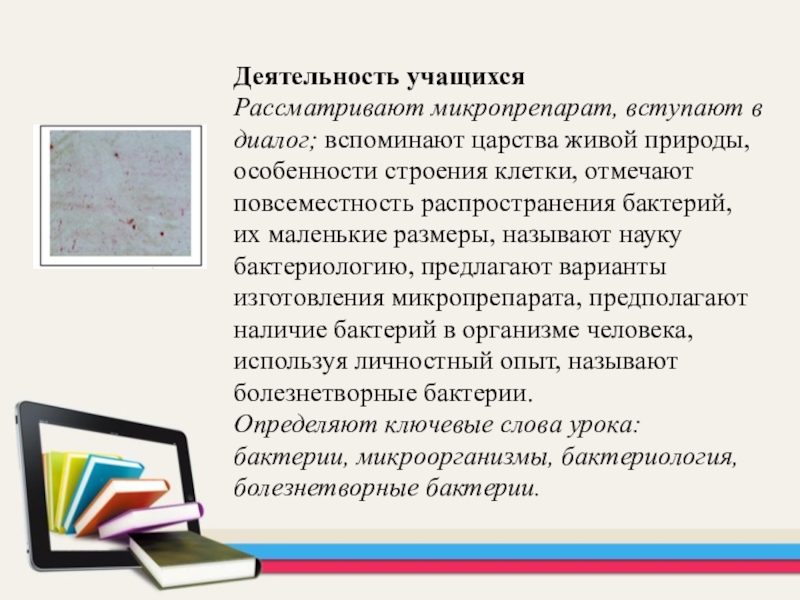 Деятельность учащихся

Рассматривают микропрепарат, вступают в диалог; вспоминают царства живой природы, особенности строения клетки, отмечают повсеместность распространения бактерий, их маленькие размеры, называют науку бактериологию, предлагают варианты изготовления микропрепарата, предполагают наличие бактерий в организме человека, используя личностный опыт, называют болезнетворные бактерии.

Определяют ключевые слова урока: бактерии, микроорганизмы, бактериология, болезнетворные бактерии.